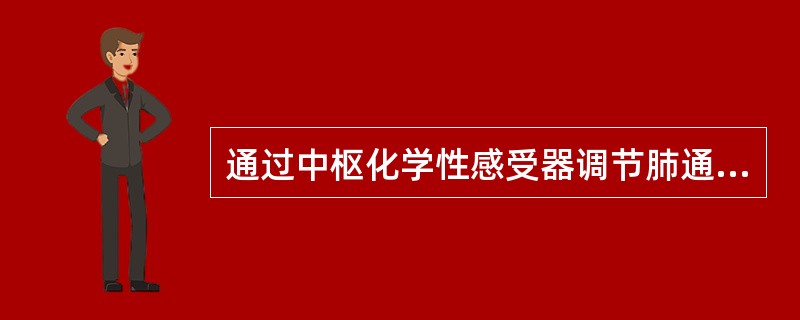 通过中枢化学性感受器调节肺通...